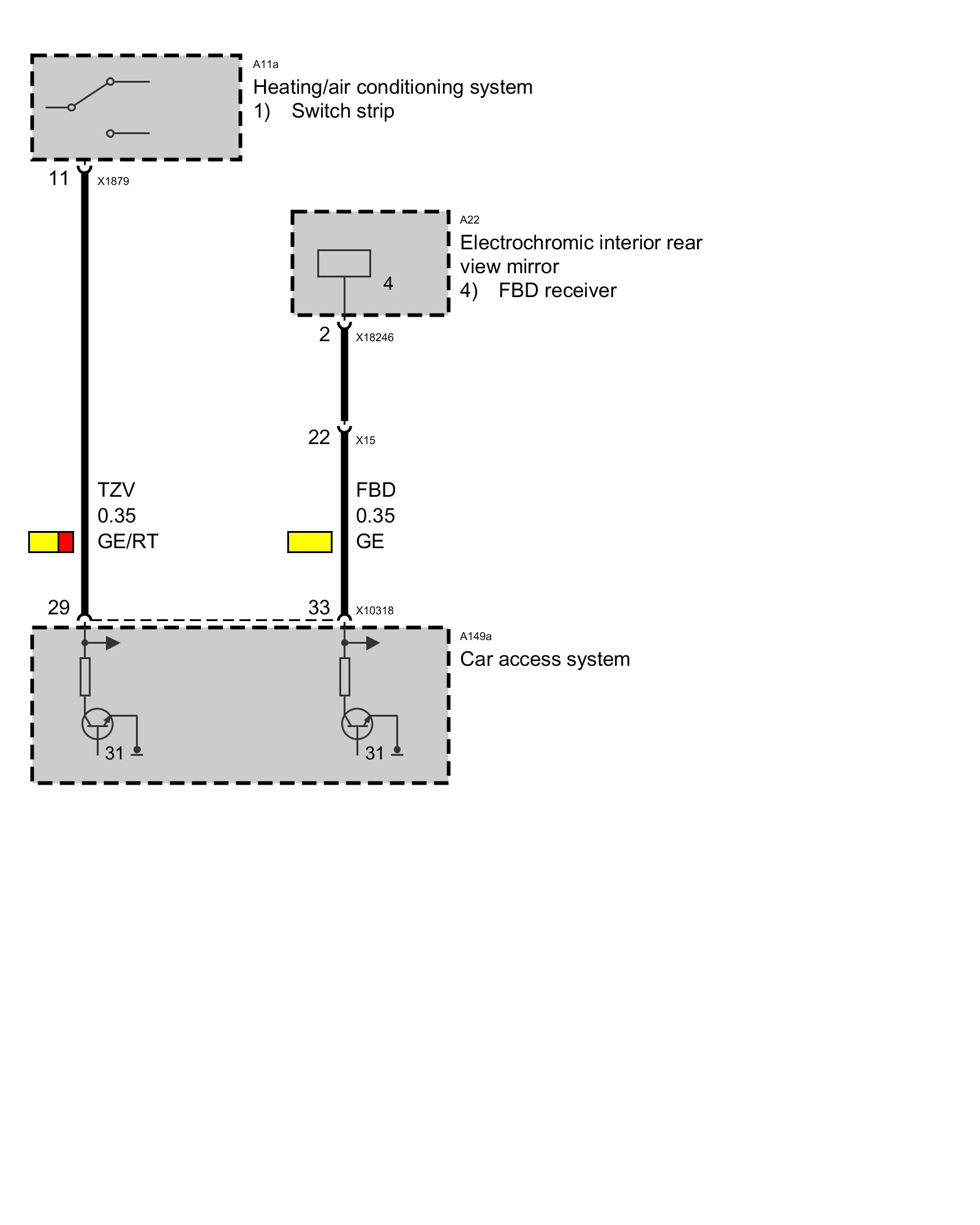 A11a
Heating/air conditioning system
1) Switch strip

11 X1879

A22
Electrochromic interior rear view mirror
4) FBD receiver

4

2 X18246

22 X15

TZV
0.35
GE/RT

FBD
0.35
GE

29

33 X10318

A149a
Car access system

31

31